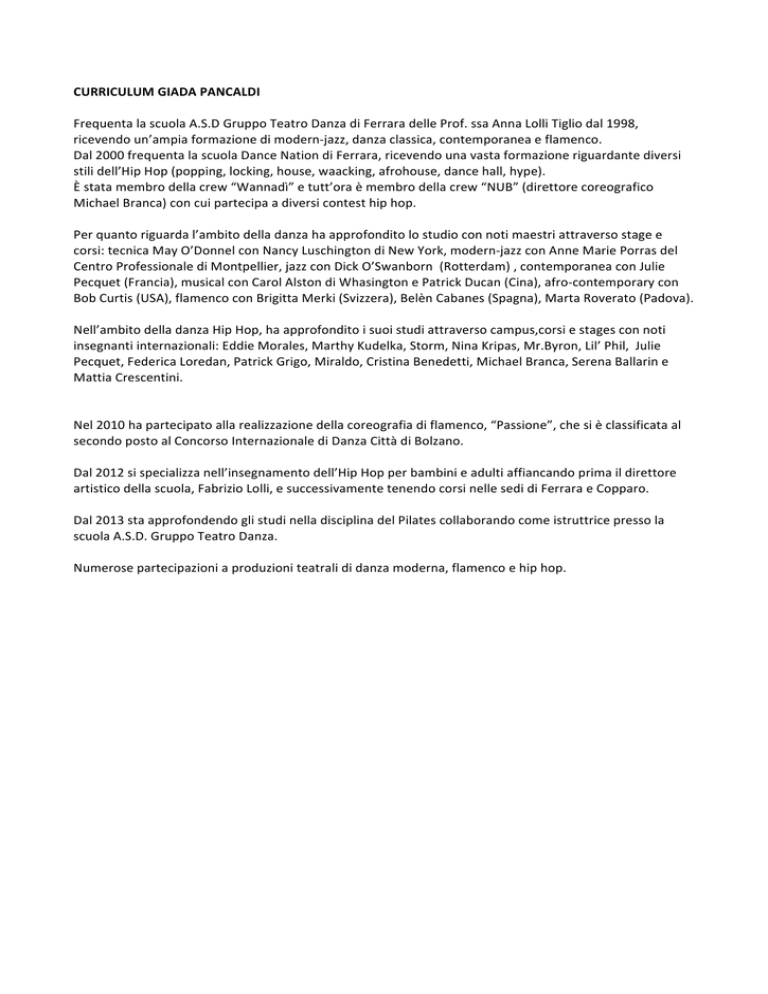 CURRICULUM GIADA PANCALDI

Frequenta la scuola A.S.D Gruppo Teatro Danza di Ferrara delle Prof. ssa Anna Lolli Tiglio dal 1998, ricevendo un'ampia formazione di modern-jazz, danza classica, contemporanea e flamenco.
Dal 2000 frequenta la scuola Dance Nation di Ferrara, ricevendo una vasta formazione riguardante diversi stili dell'Hip Hop (popping, locking, house, waacking, afrohouse, dance hall, hype).
È stata membro della crew "Wannadì" e tutt'ora è membro della crew "NUB" (direttore coreografico Michael Branca) con cui partecipa a diversi contest hip hop.

Per quanto riguarda l'ambito della danza ha approfondito lo studio con noti maestri attraverso stage e corsi: tecnica May O'Donnel con Nancy Luschington di New York, modern-jazz con Anne Marie Porras del Centro Professionale di Montpellier, jazz con Dick O'Swanborn (Rotterdam) , contemporanea con Julie Pecquet (Francia), musical con Carol Alston di Whasington e Patrick Ducan (Cina), afro-contemporary con Bob Curtis (USA), flamenco con Brigitta Merki (Svizzera), Belèn Cabanes (Spagna), Marta Roverato (Padova).

Nell'ambito della danza Hip Hop, ha approfondito i suoi studi attraverso campus,corsi e stages con noti insegnanti internazionali: Eddie Morales, Marthy Kudelka, Storm, Nina Kripas, Mr.Byron, Lil' Phil, Julie Pecquet, Federica Loredan, Patrick Grigo, Miraldo, Cristina Benedetti, Michael Branca, Serena Ballarin e Mattia Crescentini.

Nel 2010 ha partecipato alla realizzazione della coreografia di flamenco, "Passione", che si è classificata al secondo posto al Concorso Internazionale di Danza Città di Bolzano.

Dal 2012 si specializza nell'insegnamento dell'Hip Hop per bambini e adulti affiancando prima il direttore artistico della scuola, Fabrizio Lolli, e successivamente tenendo corsi nelle sedi di Ferrara e Copparo.

Dal 2013 sta approfondendo gli studi nella disciplina del Pilates collaborando come istruttrice presso la scuola A.S.D. Gruppo Teatro Danza.

Numerose partecipazioni a produzioni teatrali di danza moderna, flamenco e hip hop.